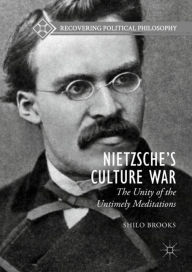 RECOVERING POLITICAL PHILOSOPHY

NIETZSCHE'S CULTURE WAR

The Unity of the Untimely Meditations

SHILO BROOKS